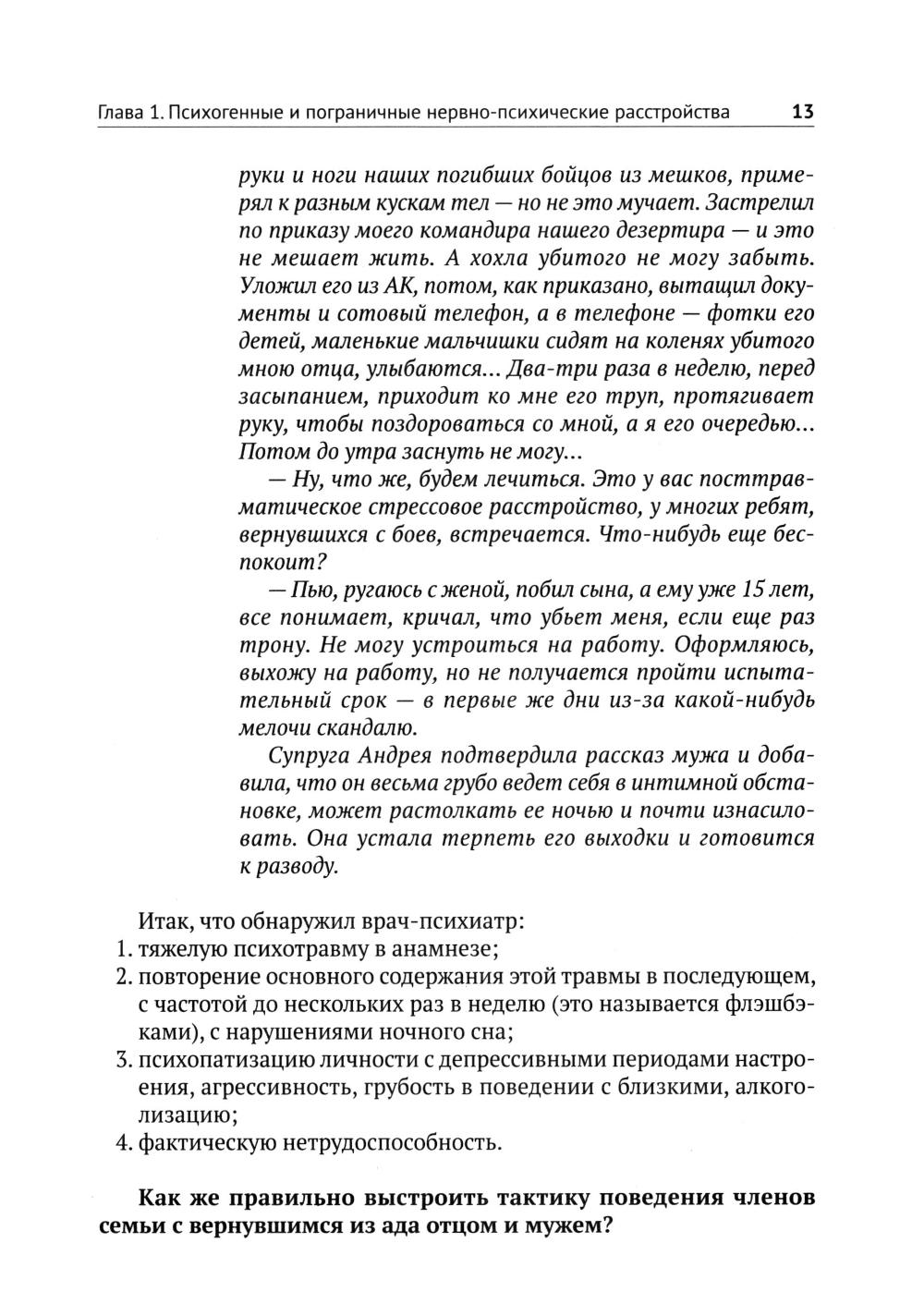 Глава 1. Психогенные и пограничные нервно-психические расстройства 13

руки и ноги наших погибших бойцов из мешков, примерял к разным кускам тел — но не это мучает. Застрелил по приказу моего командира нашего дезертира — и это не мешает жить. А хохла убитого не могу забыть. Уложил его из АК, потом, как приказано, вытащил документы и сотовый телефон, а в телефоне — фотки его детей, маленькие мальчишки сидят на коленях убитого мною отца, улыбаются... Два-три раза в неделю, перед засыпанием, приходит ко мне его труп, протягивает руку, чтобы поздороваться со мной, а я его очередью... Потом до утра заснуть не могу...

— Ну, что же, будем лечиться. Это у вас посттравматическое стрессовое расстройство, у многих ребят, вернувшихся с боев, встречается. Что-нибудь еще беспокоит?

— Пью, ругаюсь с женой, побил сына, а ему уже 15 лет, все понимает, кричал, что убьет меня, если еще раз трону. Не могу устроиться на работу. Оформляюсь, выхожу на работу, но не получается пройти испытательный срок — в первые же дни из-за какой-нибудь мелочи скандалю.

Супруга Андрея подтвердила рассказ мужа и добавила, что он весьма грубо ведет себя в интимной обстановке, может растолкать ее ночью и почти изнасиловать. Она устала терпеть его выходки и готовится к разводу.

Итак, что обнаружил врач-психиатр:
1. тяжелую психотравму в анамнезе;
2. повторение основного содержания этой травмы в последующем, с частотой до нескольких раз в неделю (это называется флэшбэками), с нарушениями ночного сна;
3. психопатизацию личности с депрессивными периодами настроения, агрессивность, грубость в поведении с близкими, алкоголизацию;
4. фактическую нетрудоспособность.

Как же правильно выстроить тактику поведения членов семьи с вернувшимся из ада отцом и мужем?